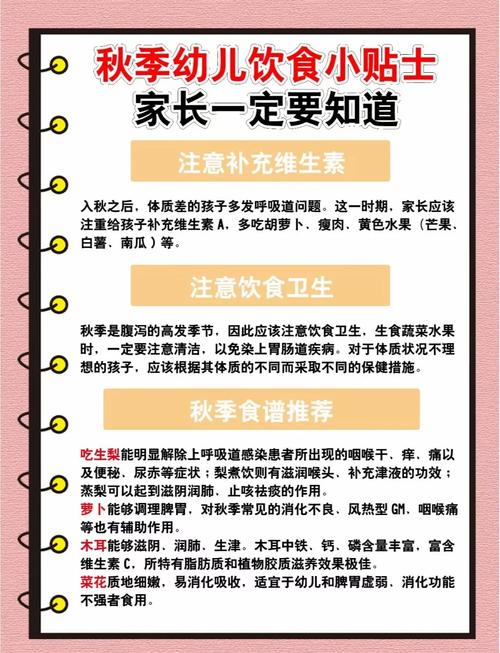 秋季幼儿饮食小贴士
家长一定要知道

注意补充维生素

入秋之后，体质差的孩子多发呼吸道问题。这一时期，家长应该注重给孩子补充维生素 A，多吃胡萝卜、瘦肉、黄色水果（芒果、白薯、南瓜）等。

注意饮食卫生

秋季是腹泻的高发季节，因此应该注意饮食卫生，生食蔬菜水果时，一定要注意清洁，以免染上胃肠道疾病。对于体质状况不理想的孩子，应该根据其体质的不同而采取不同的保健措施。

秋季食谱推荐

吃生梨能明显解除上呼吸道感染患者所出现的咽喉干、痒、痛以及便秘、尿赤等症状；梨煮饮则有滋润喉头、补充津液的功效；蒸梨可以起到滋阴润肺、止咳祛痰的作用。
萝卜能够调理脾胃，对秋季常见的消化不良、风热型 GM、咽喉痛等也有辅助作用。
木耳能够滋阴、润肺、生津。木耳中铁、钙、磷含量丰富，富含维生素 C，所特有脂肪质和植物胶质滋养效果极佳。
菜花质地细嫩，易消化吸收，适宜于幼儿和脾胃虚弱、消化功能不强者食用。